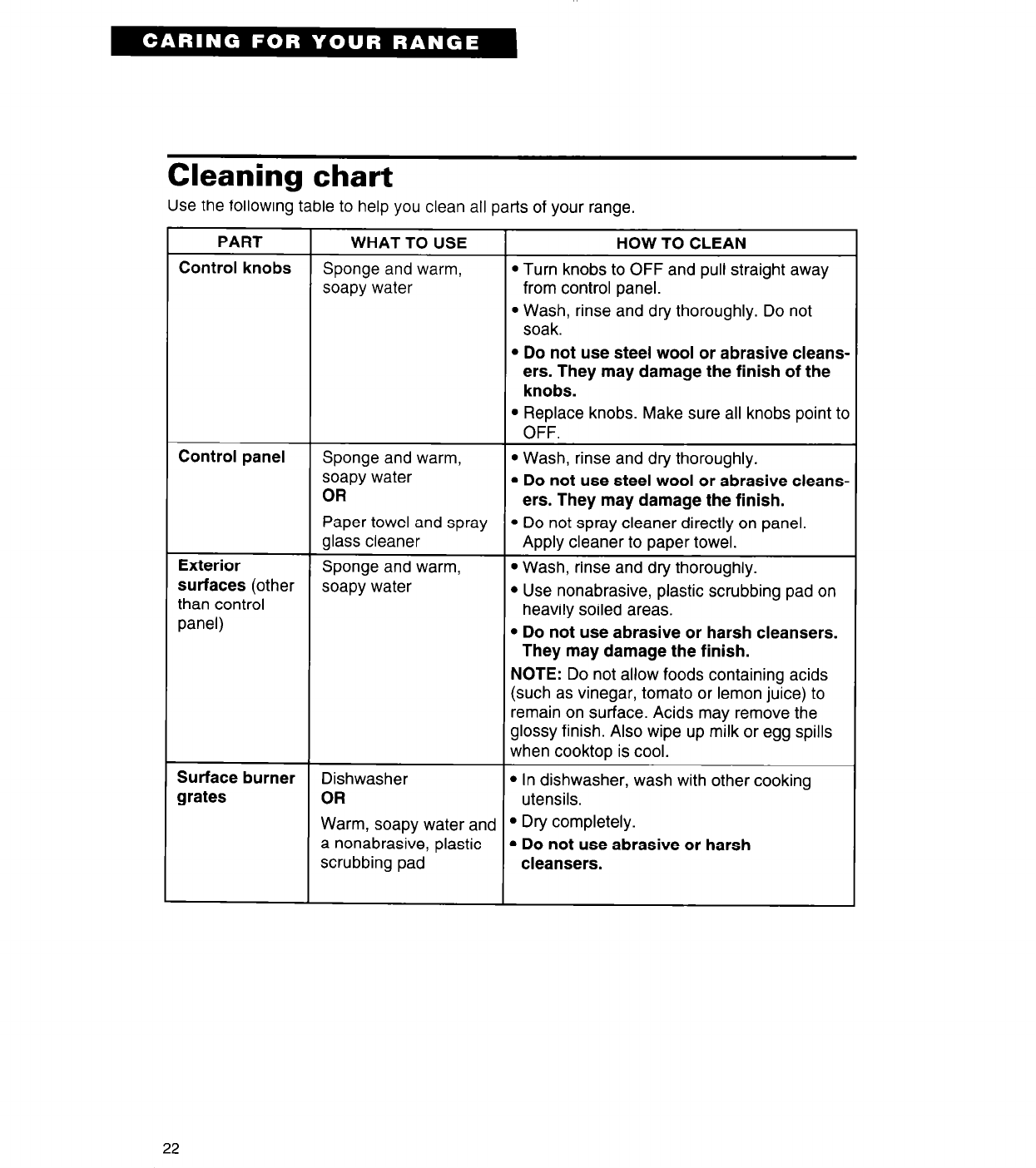 CARING FOR YOUR RANGE

Cleaning chart

Use the following table to help you clean all parts of your range.

| PART | WHAT TO USE | HOW TO CLEAN |
|---|---|---|
| Control knobs | Sponge and warm, soapy water | • Turn knobs to OFF and pull straight away from control panel. • Wash, rinse and dry thoroughly. Do not soak. • Do not use steel wool or abrasive cleansers. They may damage the finish of the knobs. • Replace knobs. Make sure all knobs point to OFF. |
| Control panel | Sponge and warm, soapy water OR Paper towel and spray glass cleaner | • Wash, rinse and dry thoroughly. • Do not use steel wool or abrasive cleansers. They may damage the finish. • Do not spray cleaner directly on panel. Apply cleaner to paper towel. |
| Exterior surfaces (other than control panel) | Sponge and warm, soapy water | • Wash, rinse and dry thoroughly. • Use nonabrasive, plastic scrubbing pad on heavily soiled areas. • Do not use abrasive or harsh cleansers. They may damage the finish. NOTE: Do not allow foods containing acids (such as vinegar, tomato or lemon juice) to remain on surface. Acids may remove the glossy finish. Also wipe up milk or egg spills when cooktop is cool. |
| Surface burner grates | Dishwasher OR Warm, soapy water and a nonabrasive, plastic scrubbing pad | • In dishwasher, wash with other cooking utensils. • Dry completely. • Do not use abrasive or harsh cleansers. |

22